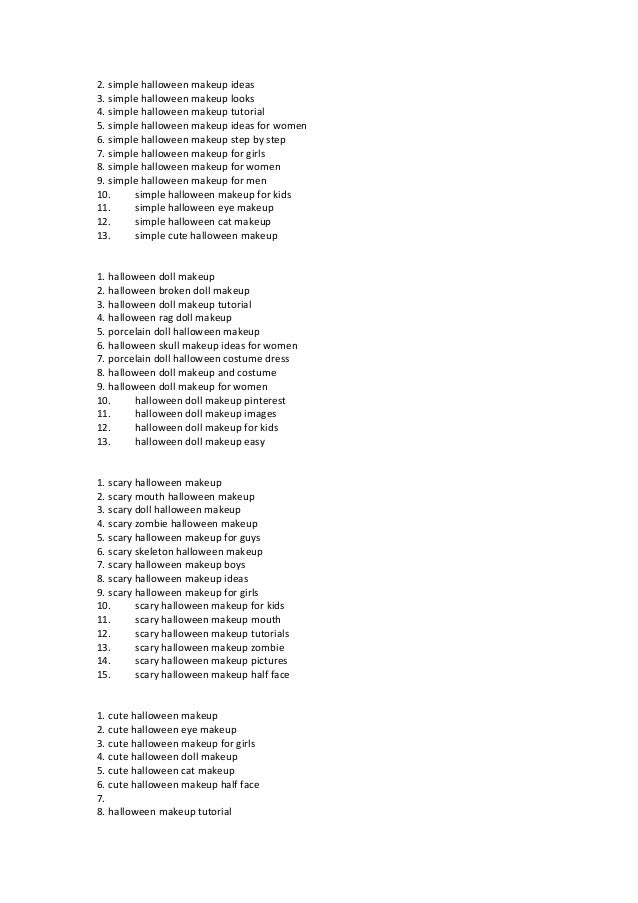 2. simple halloween makeup ideas
3. simple halloween makeup looks
4. simple halloween makeup tutorial
5. simple halloween makeup ideas for women
6. simple halloween makeup step by step
7. simple halloween makeup for girls
8. simple halloween makeup for women
9. simple halloween makeup for men
10. simple halloween makeup for kids
11. simple halloween eye makeup
12. simple halloween cat makeup
13. simple cute halloween makeup

1. halloween doll makeup
2. halloween broken doll makeup
3. halloween doll makeup tutorial
4. halloween rag doll makeup
5. porcelain doll halloween makeup
6. halloween skull makeup ideas for women
7. porcelain doll halloween costume dress
8. halloween doll makeup and costume
9. halloween doll makeup for women
10. halloween doll makeup pinterest
11. halloween doll makeup images
12. halloween doll makeup for kids
13. halloween doll makeup easy

1. scary halloween makeup
2. scary mouth halloween makeup
3. scary doll halloween makeup
4. scary zombie halloween makeup
5. scary halloween makeup for guys
6. scary skeleton halloween makeup
7. scary halloween makeup boys
8. scary halloween makeup ideas
9. scary halloween makeup for girls
10. scary halloween makeup for kids
11. scary halloween makeup mouth
12. scary halloween makeup tutorials
13. scary halloween makeup zombie
14. scary halloween makeup pictures
15. scary halloween makeup half face

1. cute halloween makeup
2. cute halloween eye makeup
3. cute halloween makeup for girls
4. cute halloween doll makeup
5. cute halloween cat makeup
6. cute halloween makeup half face
7.
8. halloween makeup tutorial